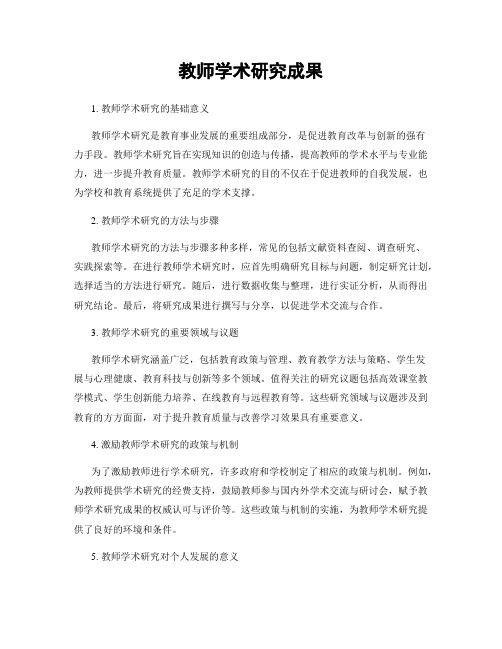 教师学术研究成果

1. 教师学术研究的基础意义

教师学术研究是教育事业发展的重要组成部分，是促进教育改革与创新的强有力手段。教师学术研究旨在实现知识的创造与传播，提高教师的学术水平与专业能力，进一步提升教育质量。教师学术研究的目的不仅在于促进教师的自我发展，也为学校和教育系统提供了充足的学术支撑。

2. 教师学术研究的方法与步骤

教师学术研究的方法与步骤多种多样，常见的包括文献资料查阅、调查研究、实践探索等。在进行教师学术研究时，应首先明确研究目标与问题，制定研究计划，选择适当的方法进行研究。随后，进行数据收集与整理，进行实证分析，从而得出研究结论。最后，将研究成果进行撰写与分享，以促进学术交流与合作。

3. 教师学术研究的重要领域与议题

教师学术研究涵盖广泛，包括教育政策与管理、教育教学方法与策略、学生发展与心理健康、教育科技与创新等多个领域。值得关注的研究议题包括高效课堂教学模式、学生创新能力培养、在线教育与远程教育等。这些研究领域与议题涉及到教育的方方面面，对于提升教育质量与改善学习效果具有重要意义。

4. 激励教师学术研究的政策与机制

为了激励教师进行学术研究，许多政府和学校制定了相应的政策与机制。例如，为教师提供学术研究的经费支持，鼓励教师参与国内外学术交流与研讨会，赋予教师学术研究成果的权威认可与评价等。这些政策与机制的实施，为教师学术研究提供了良好的环境和条件。

5. 教师学术研究对个人发展的意义